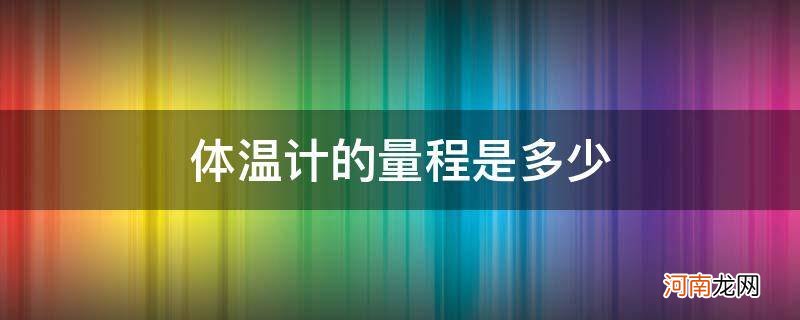 体温计的量程是多少

河南龙网